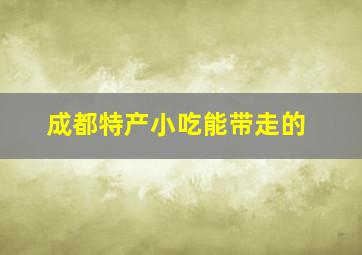 成都特产小吃能带走的